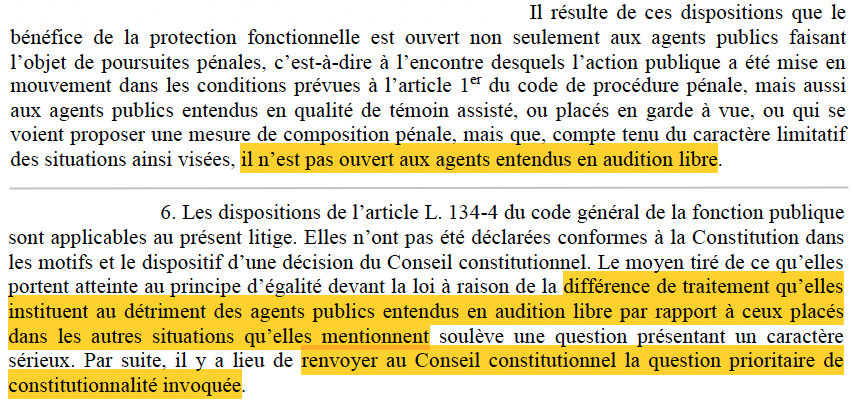 Il résulte de ces dispositions que le bénéfice de la protection fonctionnelle est ouvert non seulement aux agents publics faisant l'objet de poursuites pénales, c'est-à-dire à l'encontre desquels l'action publique a été mise en mouvement dans les conditions prévues à l'article 1$^{er}$ du code de procédure pénale, mais aussi aux agents publics entendus en qualité de témoin assisté, ou placés en garde à vue, ou qui se voient proposer une mesure de composition pénale, mais que, compte tenu du caractère limitatif des situations ainsi visées, il n'est pas ouvert aux agents entendus en audition libre.

6. Les dispositions de l'article L. 134-4 du code général de la fonction publique sont applicables au présent litige. Elles n'ont pas été déclarées conformes à la Constitution dans les motifs et le dispositif d'une décision du Conseil constitutionnel. Le moyen tiré de ce qu'elles portent atteinte au principe d'égalité devant la loi à raison de la différence de traitement qu'elles instituent au détriment des agents publics entendus en audition libre par rapport à ceux placés dans les autres situations qu'elles mentionnent soulève une question présentant un caractère sérieux. Par suite, il y a lieu de renvoyer au Conseil constitutionnel la question prioritaire de constitutionnalité invoquée.